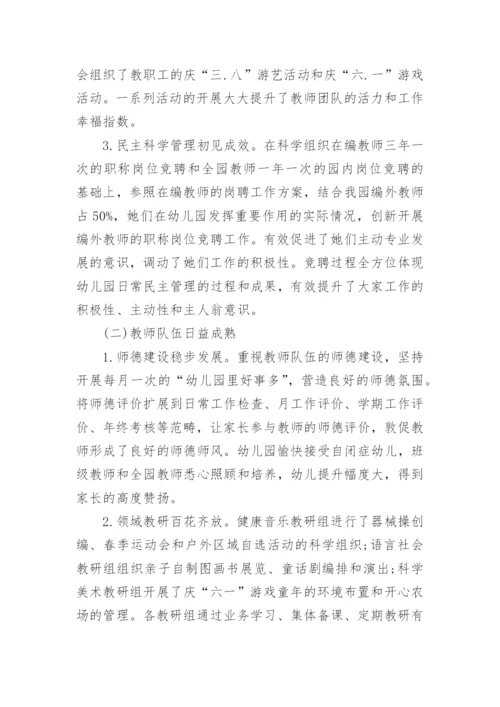 会组织了教职工的庆“三.八”游艺活动和庆“六.一”游戏活动。一系列活动的开展大大提升了教师团队的活力和工作幸福指数。

3.民主科学管理初见成效。在科学组织在编教师三年一次的职称岗位竞聘和全园教师一年一次的园内岗位竞聘的基础上，参照在编教师的岗聘工作方案，结合我园编外教师占50%，她们在幼儿园发挥重要作用的实际情况，创新开展编外教师的职称岗位竞聘工作。有效促进了她们主动专业发展的意识，调动了她们工作的积极性。竞聘过程全方位体现幼儿园日常民主管理的过程和成果，有效提升了大家工作的积极性、主动性和主人翁意识。

(二)教师队伍日益成熟

1.师德建设稳步发展。重视教师队伍的师德建设，坚持开展每月一次的“幼儿园里好事多”，营造良好的师德氛围。将师德评价扩展到日常工作检查、月工作评价、学期工作评价、年终考核等范畴，让家长参与教师的师德评价，敦促教师形成了良好的师德师风。幼儿园愉快接受自闭症幼儿，班级教师和全园教师悉心照顾和培养，幼儿提升幅度大，得到家长的高度赞扬。

2.领域教研百花齐放。健康音乐教研组进行了器械操创编、春季运动会和户外区域自选活动的科学组织;语言社会教研组组织亲子自制图画书展览、童话剧编排和演出;科学美术教研组开展了庆“六一”游戏童年的环境布置和开心农场的管理。各教研组通过业务学习、集体备课、定期教研有